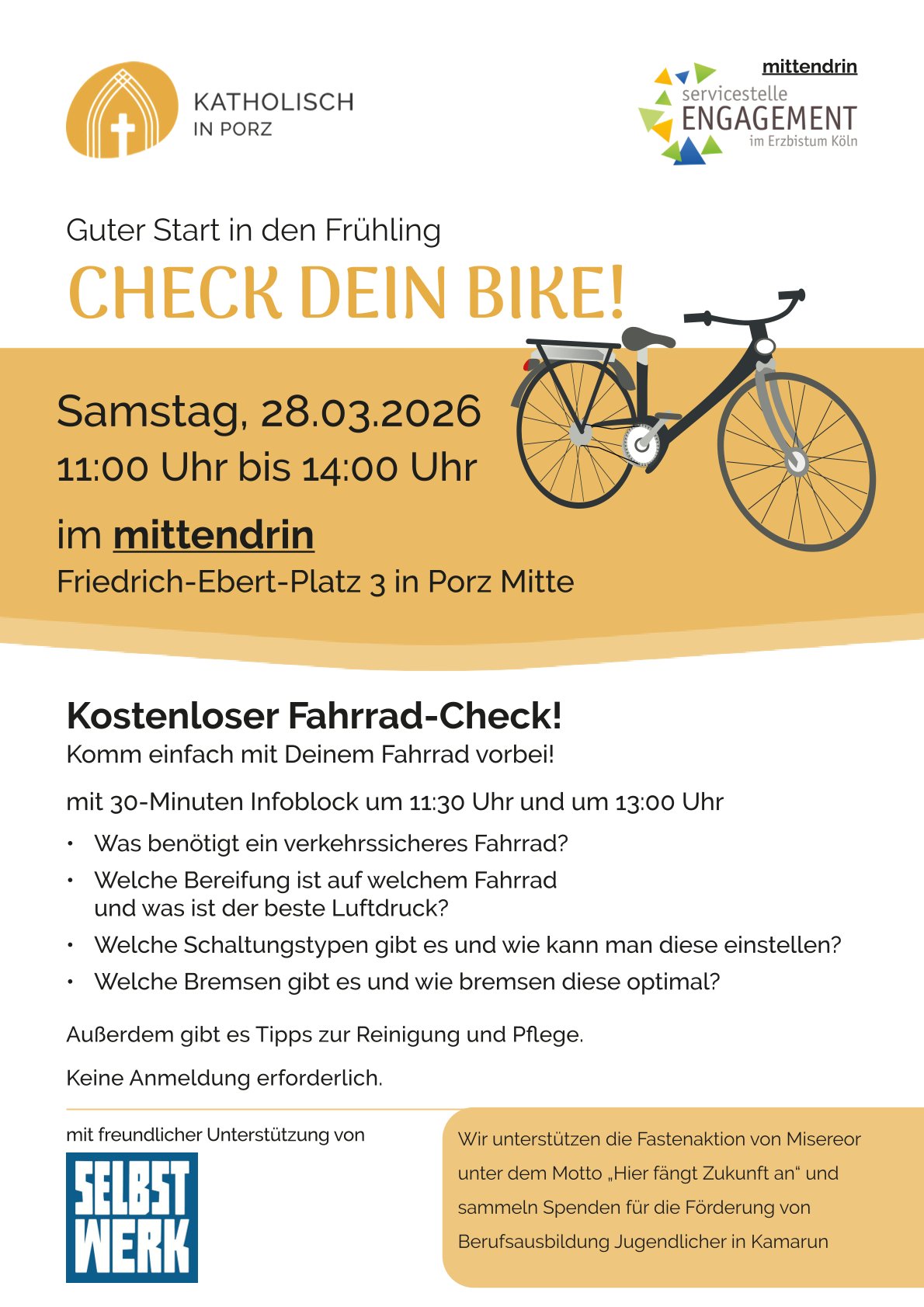 KATHOLISCH
IN PORZ

mittendrin
servicestelle
ENGAGEMENT
im Erzbistum Köln

Guter Start in den Frühling

CHECK DEIN BIKE!

Samstag, 28.03.2026
11:00 Uhr bis 14:00 Uhr

im mittendrin
Friedrich-Ebert-Platz 3 in Porz Mitte

Kostenloser Fahrrad-Check!
Komm einfach mit Deinem Fahrrad vorbei!

mit 30-Minuten Infoblock um 11:30 Uhr und um 13:00 Uhr

• Was benötigt ein verkehrssicheres Fahrrad?
• Welche Bereifung ist auf welchem Fahrrad und was ist der beste Luftdruck?
• Welche Schaltungstypen gibt es und wie kann man diese einstellen?
• Welche Bremsen gibt es und wie bremsen diese optimal?

Außerdem gibt es Tipps zur Reinigung und Pflege.

Keine Anmeldung erforderlich.

mit freundlicher Unterstützung von

SELBST
WERK

Wir unterstützen die Fastenaktion von Misereor unter dem Motto „Hier fängt Zukunft an“ und sammeln Spenden für die Förderung von Berufsausbildung Jugendlicher in Kamarun